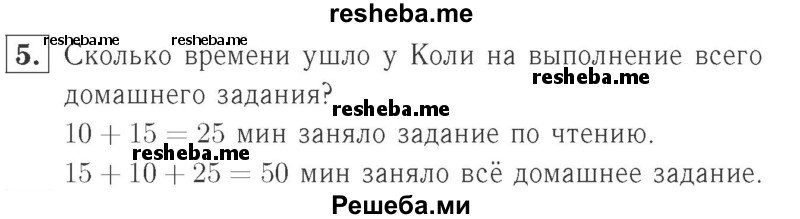 resheba.me

resheba.me resheba.me

5. Сколько времени ушло у Коли на выполнение всего домашнего задания?

resheba.me

resheba.me

$10 + 15 = 25$ мин заняло задание по чтению.

resheba.me

$15 + 10 + 25 = 50$ мин заняло всё домашнее задание.

Решеба.ми